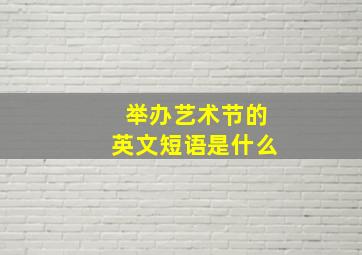 举办艺术节的
英文短语是什么